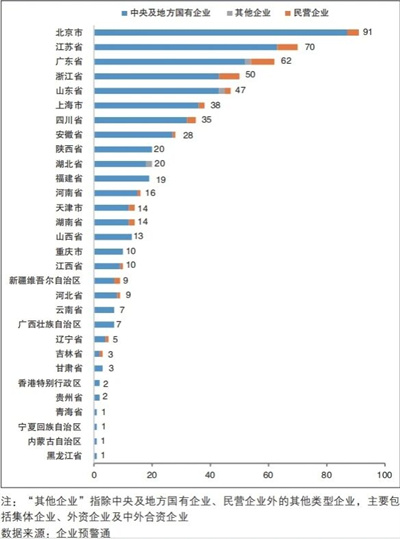 中央及地方国有企业 其他企业 民营企业

北京市 91
江苏省 70
广东省 62
浙江省 50
山东省 47
上海市 38
四川省 35
安徽省 28
陕西省 20
湖北省 20
福建省 19
河南省 16
天津市 14
湖南省 14
山西省 13
重庆市 10
江西省 10
新疆维吾尔自治区 9
河北省 9
云南省 7
广西壮族自治区 7
辽宁省 5
吉林省 3
甘肃省 3
香港特别行政区 2
贵州省 2
青海省 1
宁夏回族自治区 1
内蒙古自治区 1
黑龙江省 1

0 20 40 60 80 100

注：“其他企业”指除中央及地方国有企业、民营企业外的其他类型企业，主要包括集体企业、外资企业及中外合资企业
数据来源：企业预警通